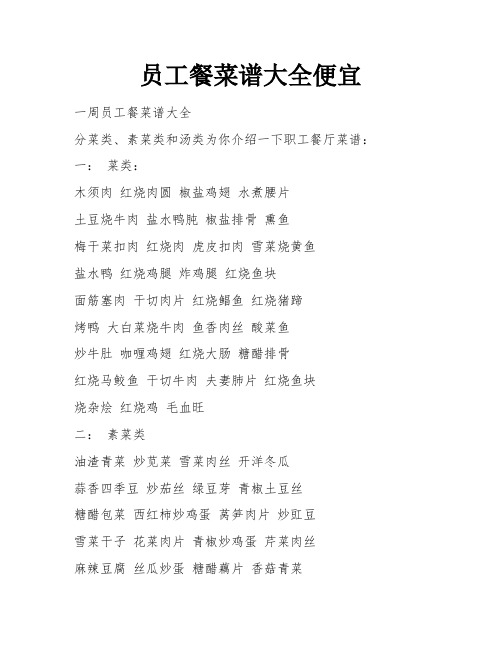 员工餐菜谱大全便宜

一周员工餐菜谱大全

分菜类、素菜类和汤类为你介绍一下职工餐厅菜谱：

一： 菜类：

木须肉 红烧肉圆 椒盐鸡翅 水煮腰片

土豆烧牛肉 盐水鸭肫 椒盐排骨 熏鱼

梅干菜扣肉 红烧肉 虎皮扣肉 雪菜烧黄鱼

盐水鸭 红烧鸡腿 炸鸡腿 红烧鱼块

面筋塞肉 干切肉片 红烧鲳鱼 红烧猪蹄

烤鸭 大白菜烧牛肉 鱼香肉丝 酸菜鱼

炒牛肚 咖喱鸡翅 红烧大肠 糖醋排骨

红烧马鲛鱼 干切牛肉 夫妻肺片 红烧鱼块

烧杂烩 红烧鸡 毛血旺

二： 素菜类

油渣青菜 炒苋菜 雪菜肉丝 开洋冬瓜

蒜香四季豆 炒茄丝 绿豆芽 青椒土豆丝

糖醋包菜 西红柿炒鸡蛋 莴笋肉片 炒豇豆

雪菜干子 花菜肉片 青椒炒鸡蛋 芹菜肉丝

麻辣豆腐 丝瓜炒蛋 糖醋藕片 香菇青菜